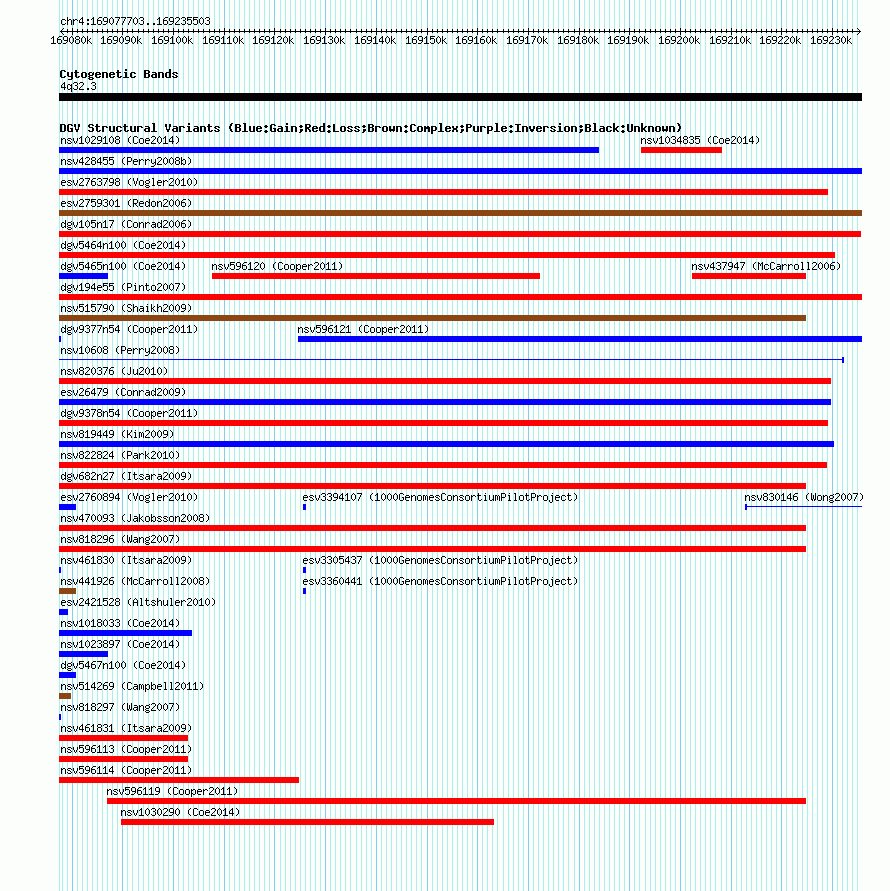 chr4:169077703..169235503

169080k 169090k 169100k 169110k 169120k 169130k 169140k 169150k 169160k 169170k 169180k 169190k 169200k 169210k 169220k 169230k

Cytogenetic Bands
4q32.3

DGV Structural Variants (Blue:Gain;Red:Loss;Brown:Complex;Purple:Inversion;Black:Unknown)
nsv1029108 (Coe2014)
nsv1034835 (Coe2014)
nsv428455 (Perry2008b)
esv2763798 (Vogler2010)
esv2759301 (Redon2006)
dgv105n17 (Conrad2006)
dgv5464n100 (Coe2014)
dgv5465n100 (Coe2014)
nsv596120 (Cooper2011)
nsv437947 (McCarroll2006)
dgv194e55 (Pinto2007)
nsv515790 (Shaikh2009)
dgv9377n54 (Cooper2011)
nsv596121 (Cooper2011)
nsv10608 (Perry2008)
nsv820376 (Ju2010)
esv26479 (Conrad2009)
dgv9378n54 (Cooper2011)
nsv819449 (Kim2009)
nsv822824 (Park2010)
dgv682n27 (Itsara2009)
esv2760894 (Vogler2010)
esv3394107 (1000GenomesConsortiumPilotProject)
nsv830146 (Wong2007)
nsv470093 (Jakobsson2008)
nsv818296 (Wang2007)
nsv461830 (Itsara2009)
esv3305437 (1000GenomesConsortiumPilotProject)
nsv441926 (McCarroll2008)
esv3360441 (1000GenomesConsortiumPilotProject)
esv2421528 (Altshuler2010)
nsv1018033 (Coe2014)
nsv1023897 (Coe2014)
dgv5467n100 (Coe2014)
nsv514269 (Campbell2011)
nsv818297 (Wang2007)
nsv461831 (Itsara2009)
nsv596113 (Cooper2011)
nsv596114 (Cooper2011)
nsv596119 (Cooper2011)
nsv1030290 (Coe2014)